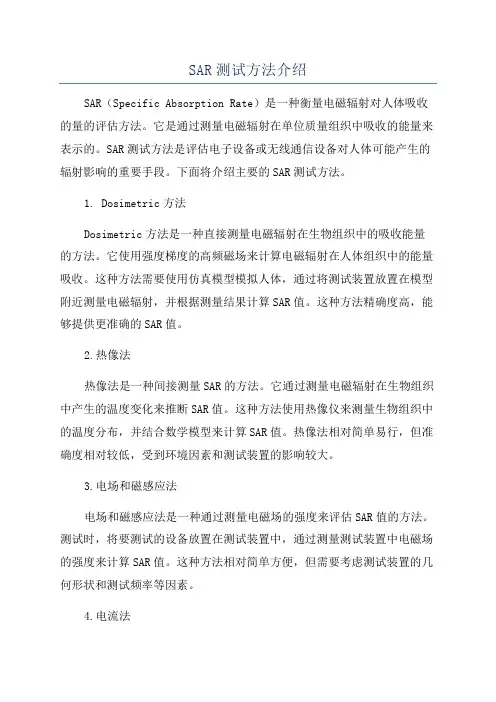 SAR测试方法介绍

SAR（Specific Absorption Rate）是一种衡量电磁辐射对人体吸收的量的评估方法。它是通过测量电磁辐射在单位质量组织中吸收的能量来表示的。SAR测试方法是评估电子设备或无线通信设备对人体可能产生的辐射影响的重要手段。下面将介绍主要的SAR测试方法。

1. Dosimetric方法

Dosimetric方法是一种直接测量电磁辐射在生物组织中的吸收能量的方法。它使用强度梯度的高频磁场来计算电磁辐射在人体组织中的能量吸收。这种方法需要使用仿真模型模拟人体，通过将测试装置放置在模型附近测量电磁辐射，并根据测量结果计算SAR值。这种方法精确度高，能够提供更准确的SAR值。

2.热像法

热像法是一种间接测量SAR的方法。它通过测量电磁辐射在生物组织中产生的温度变化来推断SAR值。这种方法使用热像仪来测量生物组织中的温度分布，并结合数学模型来计算SAR值。热像法相对简单易行，但准确度相对较低，受到环境因素和测试装置的影响较大。

3.电场和磁感应法

电场和磁感应法是一种通过测量电磁场的强度来评估SAR值的方法。测试时，将要测试的设备放置在测试装置中，通过测量测试装置中电磁场的强度来计算SAR值。这种方法相对简单方便，但需要考虑测试装置的几何形状和测试频率等因素。

4.电流法